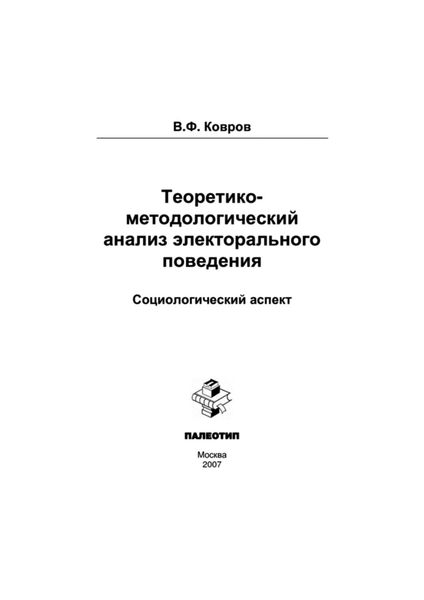 В.Ф. Ковров

Теоретико-методологический анализ электорального поведения

Социологический аспект

ПАЛЕОТИП

Москва
2007